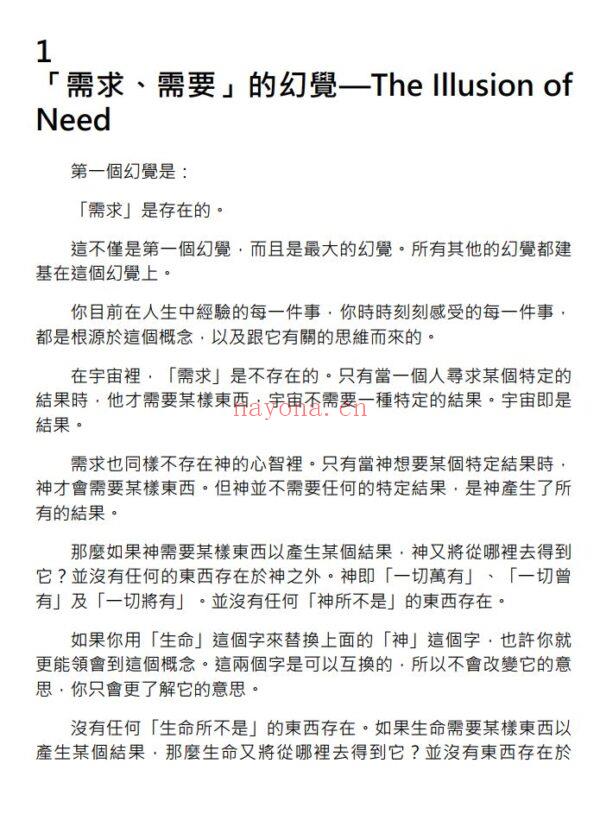 1
「需求、需要」的幻覺—The Illusion of Need

第一個幻覺是：

「需求」是存在的。

這不僅是第一個幻覺，而且是最大的幻覺。所有其他的幻覺都建基在這個幻覺上。

你目前在人生中經驗的每一件事，你時時刻刻感受的每一件事，都是根源於這個概念，以及跟它有關的思維而來的。

在宇宙裡，「需求」是不存在的。只有當一個人尋求某個特定的結果時，他才需要某樣東西。宇宙不需要一種特定的結果。宇宙即是結果。

nayona.cn

需求也同樣不存在神的心智裡。只有當神想要某個特定結果時，神才會需要某樣東西。但神並不需要任何的特定結果，是神產生了所有的結果。

那麼如果神需要某樣東西以產生某個結果，神又將從哪裡去得到它？並沒有任何的東西存在於神之外。神即「一切萬有」、「一切曾有」及「一切將有」。並沒有任何「神所不是」的東西存在。

如果你用「生命」這個字來替換上面的「神」這個字，也許你就更能領會到這個概念。這兩個字是可以互換的，所以不會改變它的意思，你只會更了解它的意思。

沒有任何「生命所不是」的東西存在。如果生命需要某樣東西以產生某個結果，那麼生命又將從哪裡去得到它？並沒有東西存在於